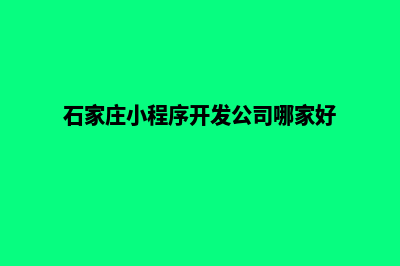 石家庄小程序开发公司哪家好